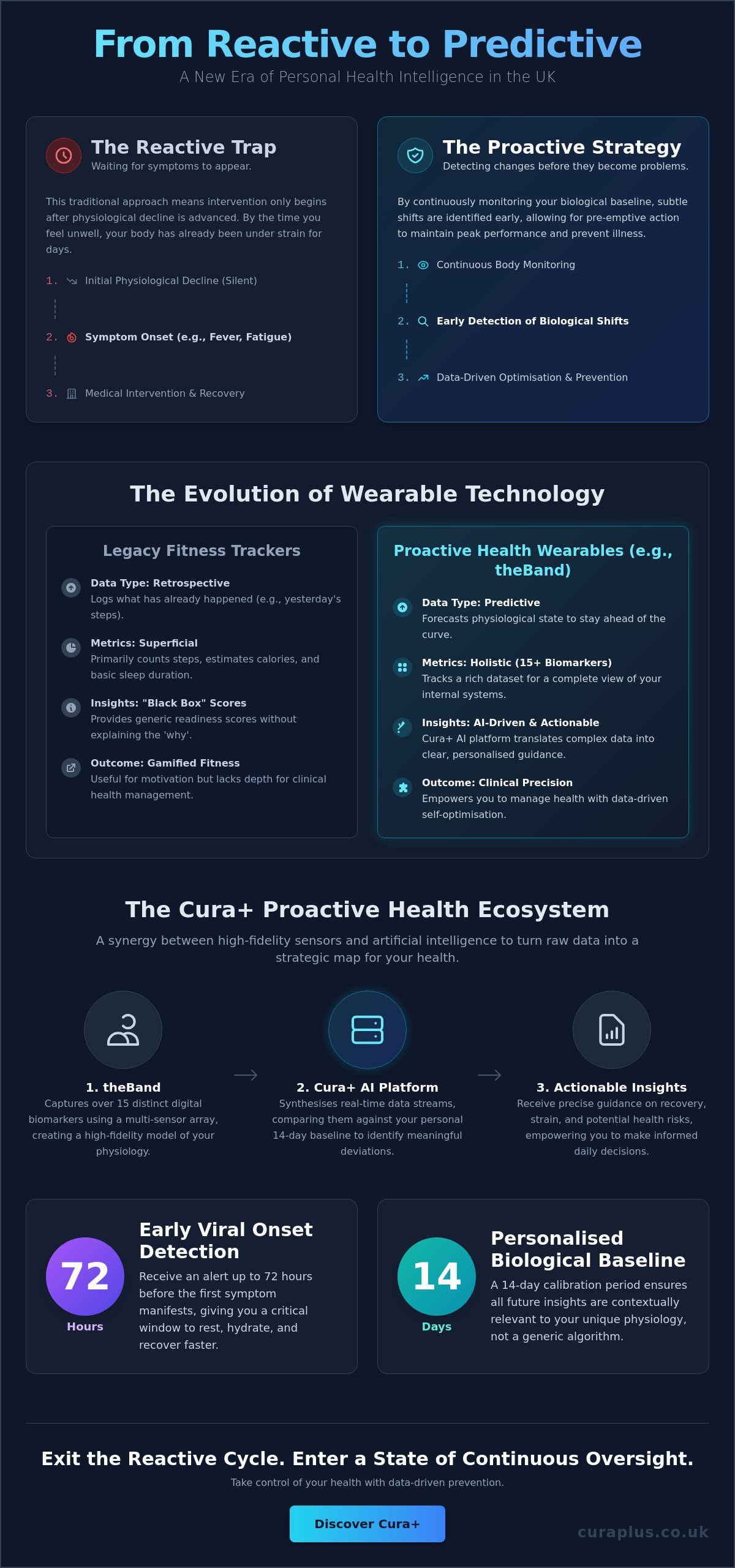 From Reactive to Predictive

A New Era of Personal Health Intelligence in the UK

The Reactive Trap

Waiting for symptoms to appear.

This traditional approach means intervention only begins after physiological decline is advanced. By the time you feel unwell, your body has already been under strain for days.

1. Initial Physiological Decline (Silent)

2. Symptom Onset (e.g., Fever, Fatigue)

3. Medical Intervention & Recovery

The Proactive Strategy

Detecting changes before they become problems.

By continuously monitoring your biological baseline, subtle shifts are identified early, allowing for pre-emptive action to maintain peak performance and prevent illness.

1. Continuous Body Monitoring

2. Early Detection of Biological Shifts

3. Data-Driven Optimisation & Prevention

The Evolution of Wearable Technology

Legacy Fitness Trackers

Data Type: Retrospective
Logs what has already happened (e.g., yesterday's steps).

Metrics: Superficial
Primarily counts steps, estimates calories, and basic sleep duration.

Insights: "Black Box" Scores
Provides generic readiness scores without explaining the 'why'.

Outcome: Gamified Fitness
Useful for motivation but lacks depth for clinical health management.

Proactive Health Wearables (e.g., theBand)

Data Type: Predictive
Forecasts physiological state to stay ahead of the curve.

Metrics: Holistic (15+ Biomarkers)
Tracks a rich dataset for a complete view of your internal systems.

Insights: AI-Driven & Actionable
Cura+ AI platform translates complex data into clear, personalised guidance.

Outcome: Clinical Precision
Empowers you to manage health with data-driven self-optimisation.

The Cura+ Proactive Health Ecosystem

A synergy between high-fidelity sensors and artificial intelligence to turn raw data into a strategic map for your health.

1. theBand
Captures over 15 distinct digital biomarkers using a multi-sensor array, creating a high-fidelity model of your physiology.

2. Cura+ AI Platform
Synthesises real-time data streams, comparing them against your personal 14-day baseline to identify meaningful deviations.

3. Actionable Insights
Receive precise guidance on recovery, strain, and potential health risks, empowering you to make informed daily decisions.

72
Hours

Early Viral Onset Detection

Receive an alert up to 72 hours before the first symptom manifests, giving you a critical window to rest, hydrate, and recover faster.

14
Days

Personalised Biological Baseline

A 14-day calibration period ensures all future insights are contextually relevant to your unique physiology, not a generic algorithm.

Exit the Reactive Cycle. Enter a State of Continuous Oversight.

Take control of your health with data-driven prevention.

Discover Cura+

curaplus.co.uk